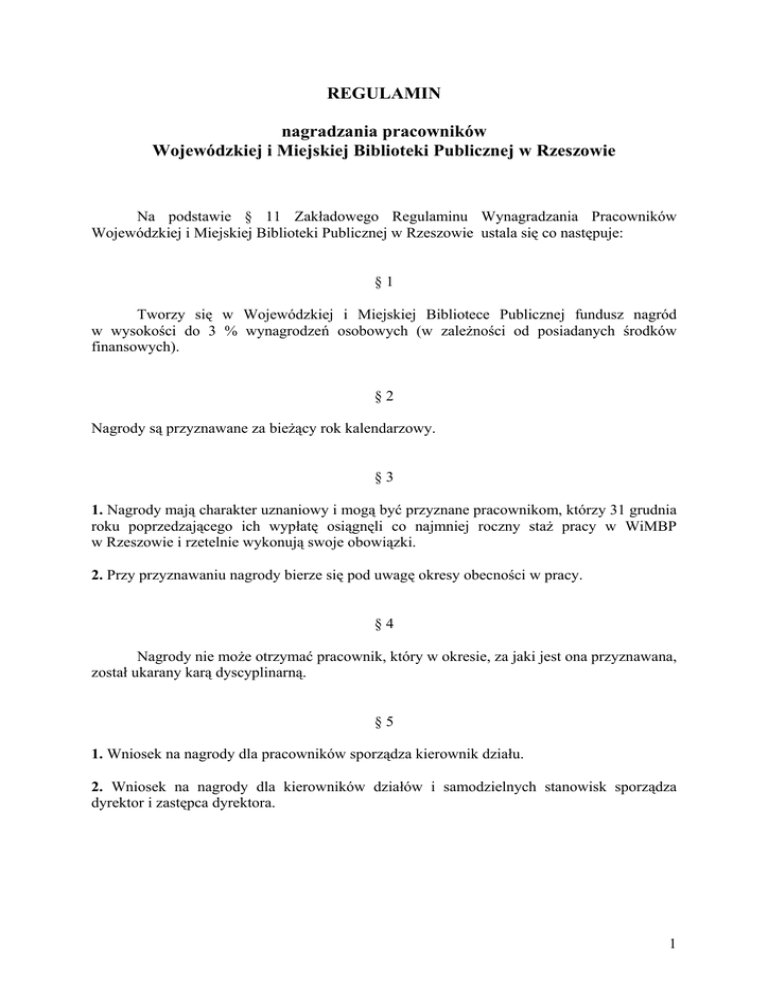 REGULAMIN

nagradzania pracowników
Wojewódzkiej i Miejskiej Biblioteki Publicznej w Rzeszowie

Na podstawie § 11 Zakładowego Regulaminu Wynagradzania Pracowników Wojewódzkiej i Miejskiej Biblioteki Publicznej w Rzeszowie ustala się co następuje:

§ 1

Tworzy się w Wojewódzkiej i Miejskiej Bibliotece Publicznej fundusz nagród w wysokości do 3 % wynagrodzeń osobowych (w zależności od posiadanych środków finansowych).

§ 2

Nagrody są przyznawane za bieżący rok kalendarzowy.

§ 3

1. Nagrody mają charakter uznaniowy i mogą być przyznane pracownikom, którzy 31 grudnia roku poprzedzającego ich wypłatę osiągnęli co najmniej roczny staż pracy w WiMBP w Rzeszowie i rzetelnie wykonują swoje obowiązki.

2. Przy przyznawaniu nagrody bierze się pod uwagę okresy obecności w pracy.

§ 4

Nagrody nie może otrzymać pracownik, który w okresie, za jaki jest ona przyznawana, został ukarany karą dyscyplinarną.

§ 5

1. Wniosek na nagrody dla pracowników sporządza kierownik działu.

2. Wniosek na nagrody dla kierowników działów i samodzielnych stanowisk sporządza dyrektor i zastępca dyrektora.

1